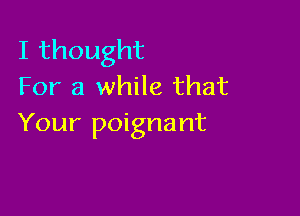 I thought
For a while that
Your poignant